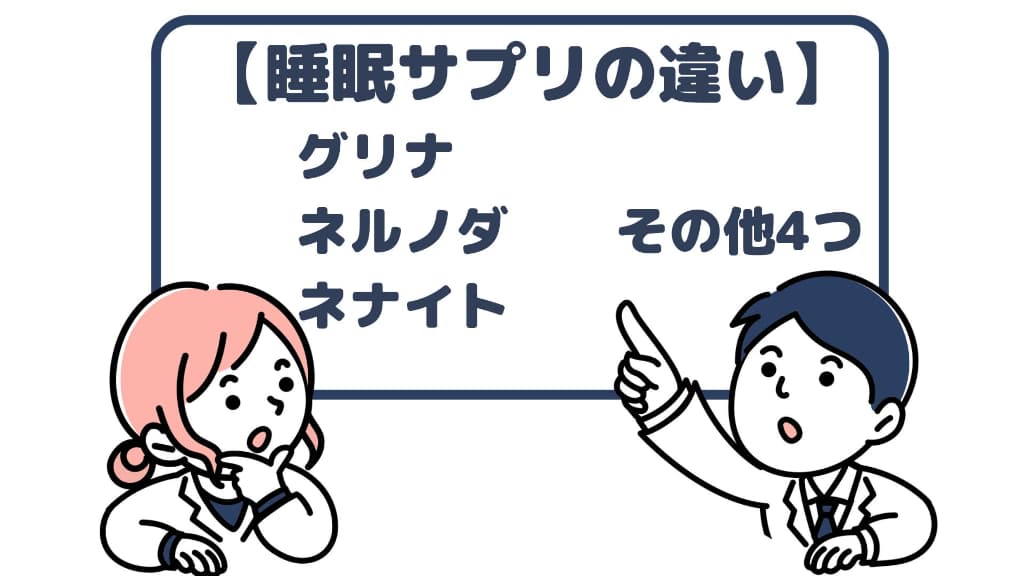 【睡眠サプリの違い】

グリナ
ネルノダ
ネナイト

その他4つ